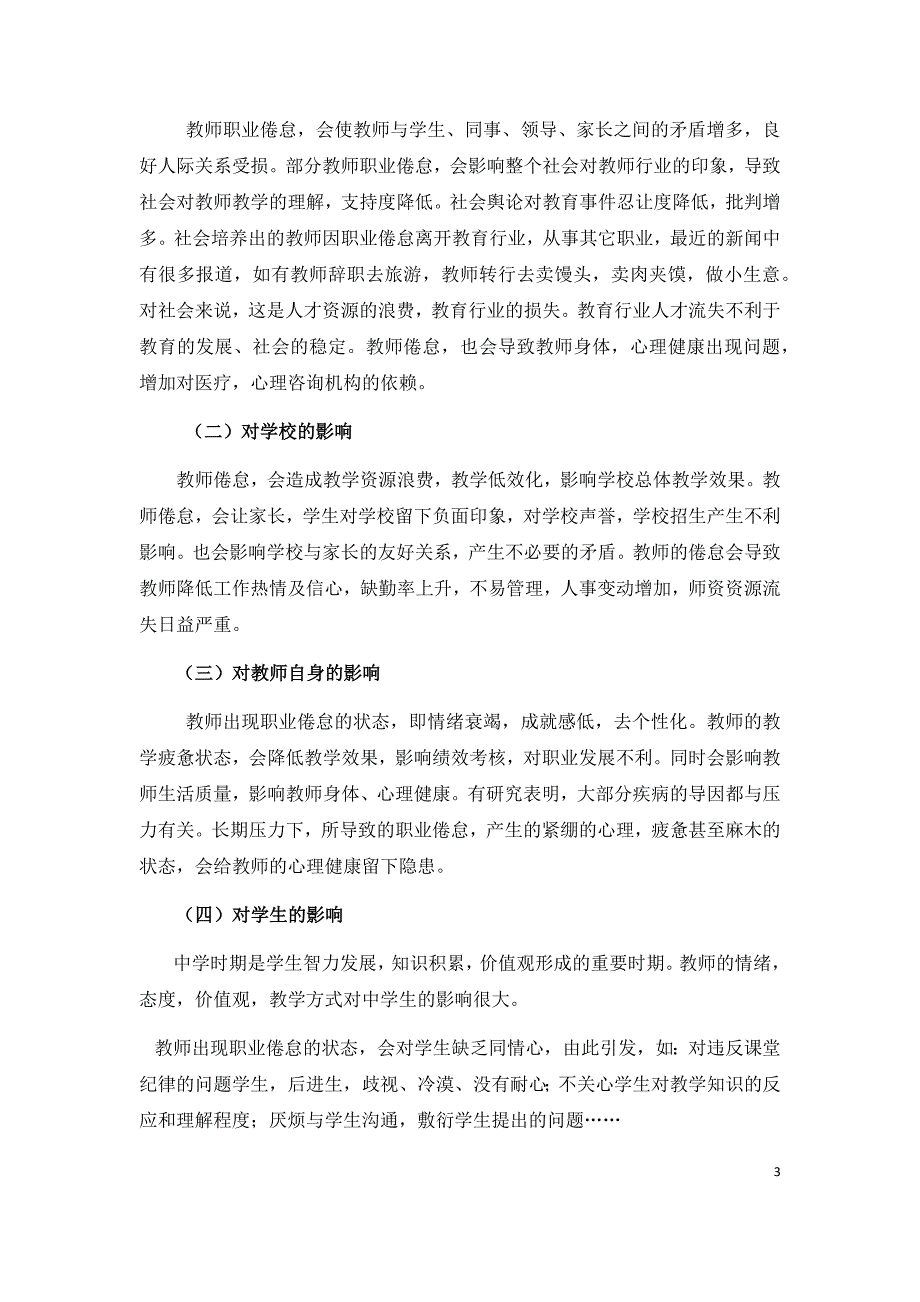 教师职业倦怠，会使教师与学生、同事、领导、家长之间的矛盾增多，良好人际关系受损。部分教师职业倦怠，会影响整个社会对教师行业的印象，导致社会对教师教学的理解，支持度降低。社会舆论对教育事件忍让度降低，批判增多。社会培养出的教师因职业倦怠离开教育行业，从事其它职业，最近的新闻中有很多报道，如有教师辞职去旅游，教师转行去卖馒头，卖肉夹馍，做小生意。对社会来说，这是人才资源的浪费，教育行业的损失。教育行业人才流失不利于教育的发展、社会的稳定。教师倦怠，也会导致教师身体，心理健康出现问题，增加对医疗，心理咨询机构的依赖。

（二）对学校的影响

教师倦怠，会造成教学资源浪费，教学低效化，影响学校总体教学效果。教师倦怠，会让家长，学生对学校留下负面印象，对学校声誉，学校招生产生不利影响。也会影响学校与家长的友好关系，产生不必要的矛盾。教师的倦怠会导致教师降低工作热情及信心，缺勤率上升，不易管理，人事变动增加，师资资源流失日益严重。

（三）对教师自身的影响

教师出现职业倦怠的状态，即情绪衰竭，成就感低，去个性化。教师的教学疲惫状态，会降低教学效果，影响绩效考核，对职业发展不利。同时会影响教师生活质量，影响教师身体、心理健康。有研究表明，大部分疾病的导因都与压力有关。长期压力下，所导致的职业倦怠，产生的紧绷的心理，疲惫甚至麻木的状态，会给教师的心理健康留下隐患。

（四）对学生的影响

中学时期是学生智力发展，知识积累，价值观形成的重要时期。教师的情绪，态度，价值观，教学方式对中学生的影响很大。

教师出现职业倦怠的状态，会对学生缺乏同情心，由此引发，如：对违反课堂纪律的问题学生，后进生，歧视、冷漠、没有耐心；不关心学生对教学知识的反应和理解程度；厌烦与学生沟通，敷衍学生提出的问题……

3